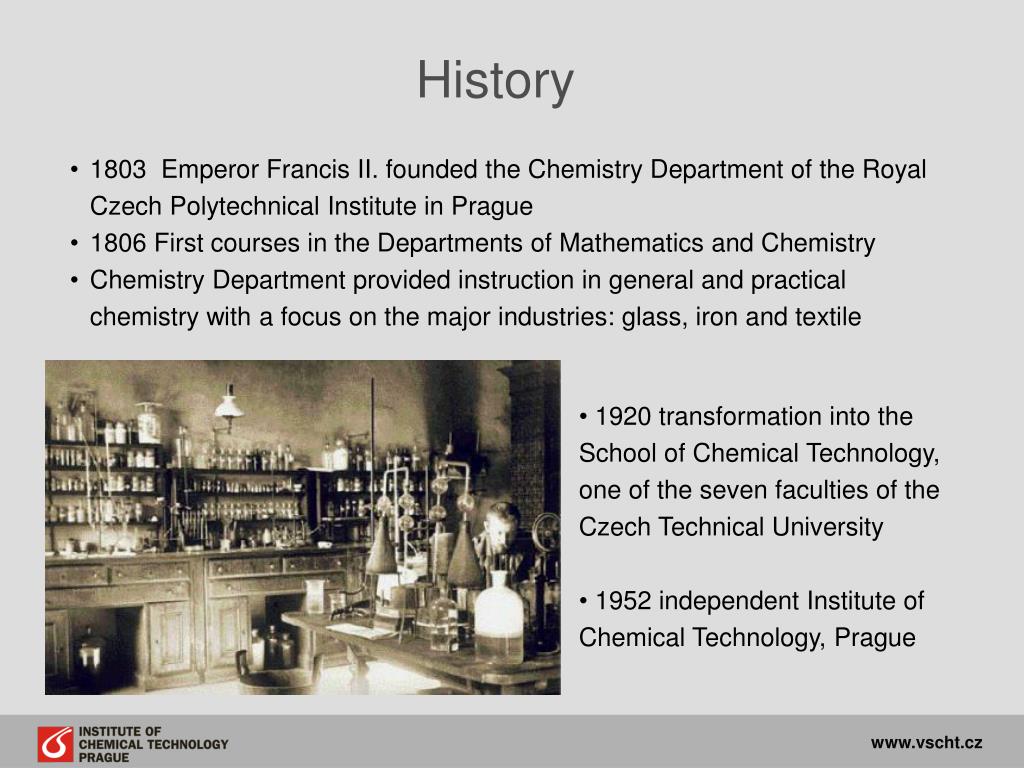 History

• 1803 Emperor Francis II. founded the Chemistry Department of the Royal Czech Polytechnical Institute in Prague
• 1806 First courses in the Departments of Mathematics and Chemistry
• Chemistry Department provided instruction in general and practical chemistry with a focus on the major industries: glass, iron and textile

• 1920 transformation into the School of Chemical Technology, one of the seven faculties of the Czech Technical University

• 1952 independent Institute of Chemical Technology, Prague

INSTITUTE OF
CHEMICAL TECHNOLOGY
PRAGUE

www.vscht.cz